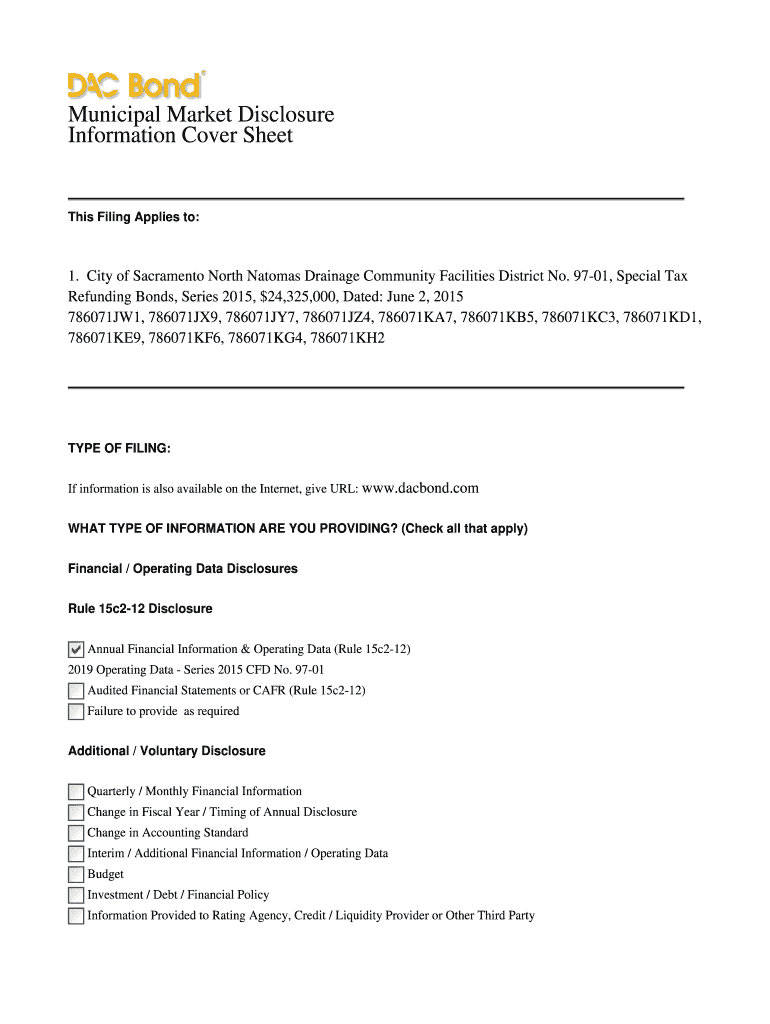 DAC Bond®

Municipal Market Disclosure Information Cover Sheet

This Filing Applies to:

1. City of Sacramento North Natomas Drainage Community Facilities District No. 97-01, Special Tax Refunding Bonds, Series 2015, $24,325,000, Dated: June 2, 2015
786071JW1, 786071JX9, 786071JY7, 786071JZ4, 786071KA7, 786071KB5, 786071KC3, 786071KD1, 786071KE9, 786071KF6, 786071KG4, 786071KH2

TYPE OF FILING:

If information is also available on the Internet, give URL: www.dacbond.com

WHAT TYPE OF INFORMATION ARE YOU PROVIDING? (Check all that apply)

Financial / Operating Data Disclosures

Rule 15c2-12 Disclosure

☑ Annual Financial Information & Operating Data (Rule 15c2-12)
2019 Operating Data - Series 2015 CFD No. 97-01
☐ Audited Financial Statements or CAFR (Rule 15c2-12)
☐ Failure to provide as required

Additional / Voluntary Disclosure

☐ Quarterly / Monthly Financial Information
☐ Change in Fiscal Year / Timing of Annual Disclosure
☐ Change in Accounting Standard
☐ Interim / Additional Financial Information / Operating Data
☐ Budget
☐ Investment / Debt / Financial Policy
☐ Information Provided to Rating Agency, Credit / Liquidity Provider or Other Third Party